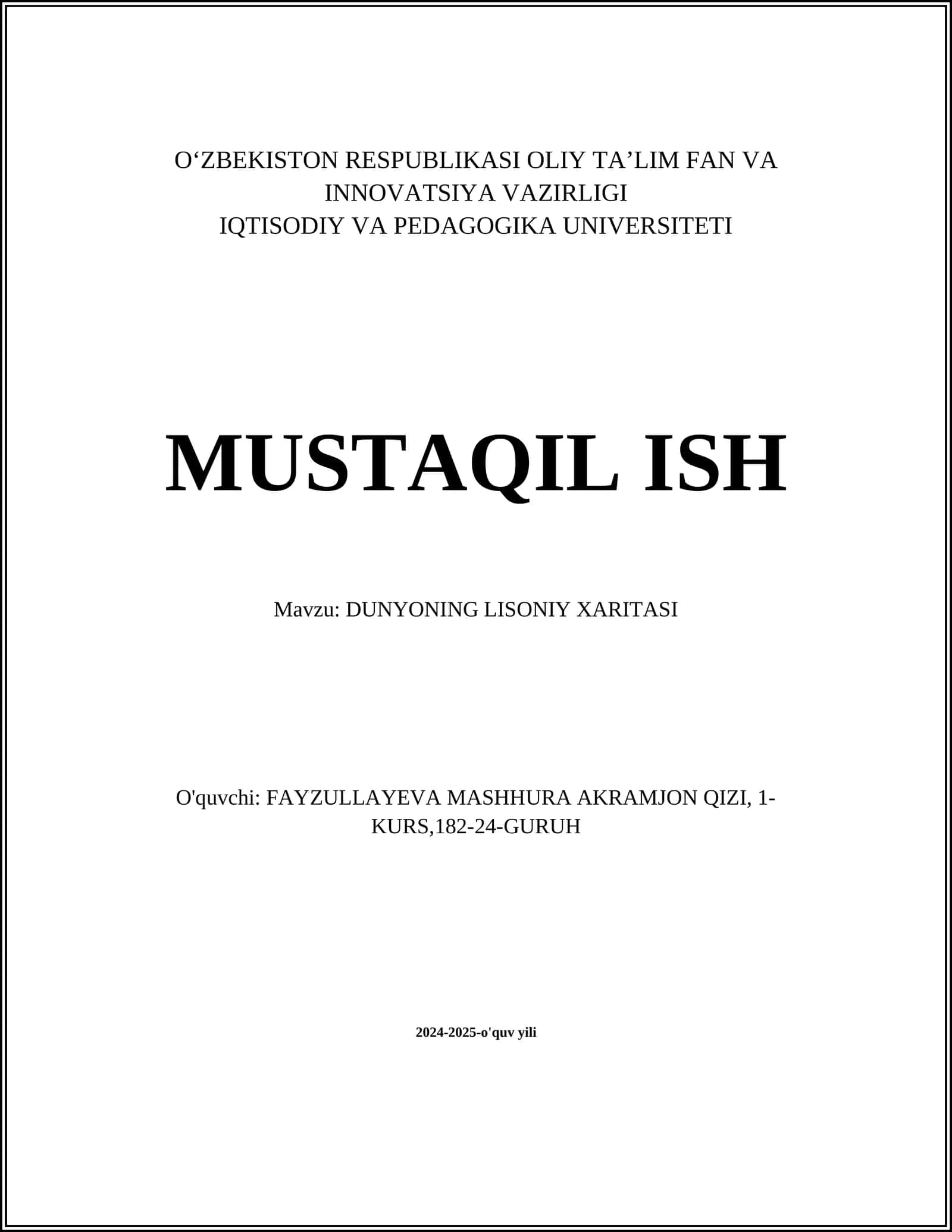 O‘ZBEKISTON RESPUBLIKASI OLIY TA’LIM FAN VA INNOVATSIYA VAZIRLIGI
IQTISODIY VA PEDAGOGIKA UNIVERSITETI

MUSTAQIL ISH

Mavzu: DUNYONING LISONIY XARITASI

O'quvchi: FAYZULLAYEVA MASHHURA AKRAMJON QIZI, 1-KURS,182-24-GURUH

2024-2025-o'quv yili